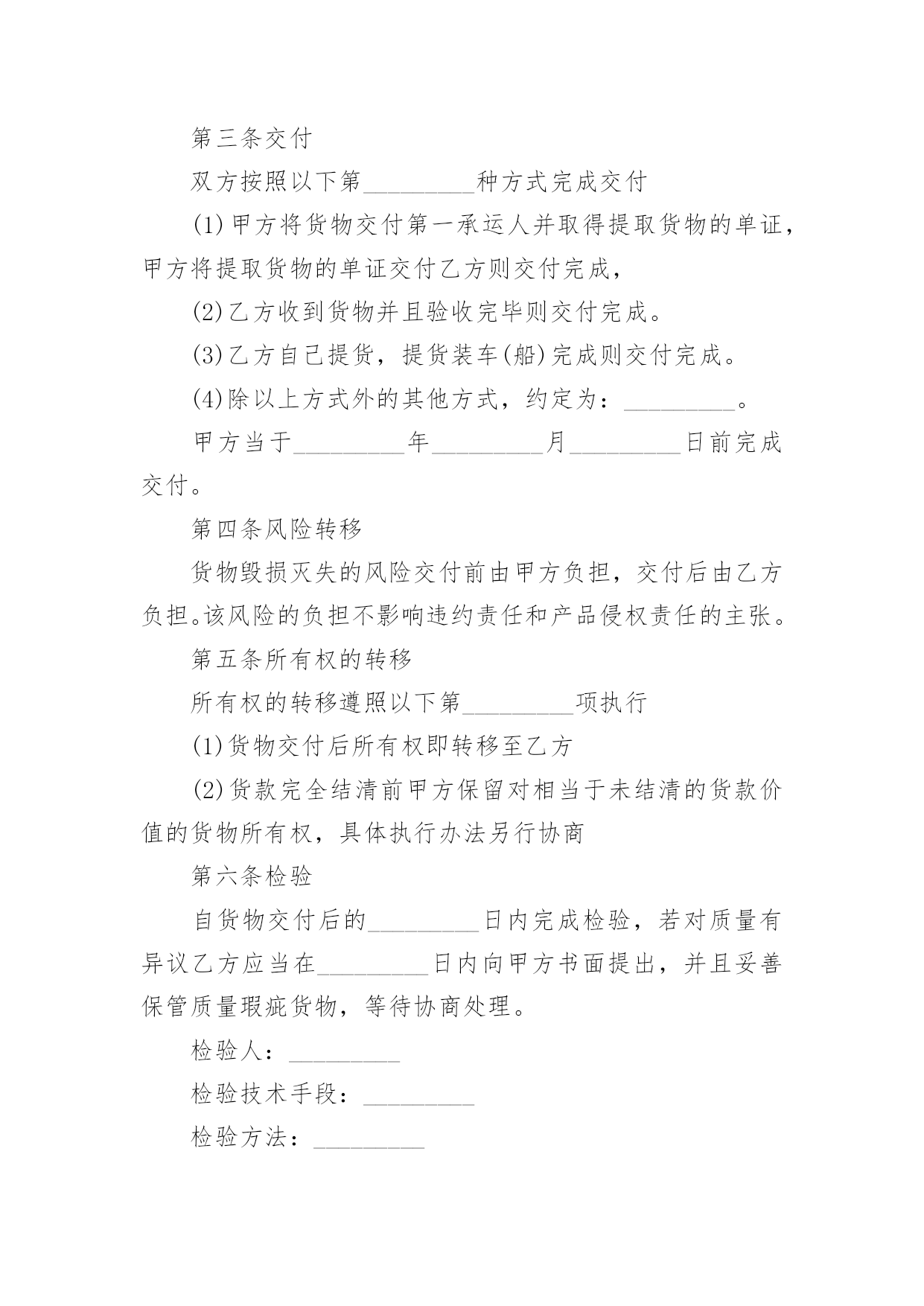 第三条交付

双方按照以下第_________种方式完成交付

(1)甲方将货物交付第一承运人并取得提取货物的单证，甲方将提取货物的单证交付乙方则交付完成，

(2)乙方收到货物并且验收完毕则交付完成。

(3)乙方自己提货，提货装车(船)完成则交付完成。

(4)除以上方式外的其他方式，约定为：_________。

甲方当于_________年_________月_________日前完成交付。

第四条风险转移

货物毁损灭失的风险交付前由甲方负担，交付后由乙方负担。该风险的负担不影响违约责任和产品侵权责任的主张。

第五条所有权的转移

所有权的转移遵照以下第_________项执行

(1)货物交付后所有权即转移至乙方

(2)货款完全结清前甲方保留对相当于未结清的货款价值的货物所有权，具体执行办法另行协商

第六条检验

自货物交付后的_________日内完成检验，若对质量有异议乙方应当在_________日内向甲方书面提出，并且妥善保管质量瑕疵货物，等待协商处理。

检验人：_________

检验技术手段：_________

检验方法：_________